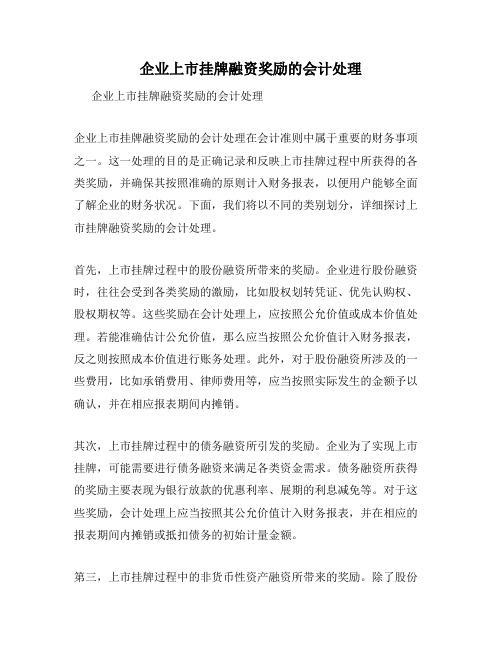 企业上市挂牌融资奖励的会计处理

企业上市挂牌融资奖励的会计处理

企业上市挂牌融资奖励的会计处理在会计准则中属于重要的财务事项之一。这一处理的目的是正确记录和反映上市挂牌过程中所获得的各类奖励，并确保其按照准确的原则计入财务报表，以便用户能够全面了解企业的财务状况。下面，我们将以不同的类别划分，详细探讨上市挂牌融资奖励的会计处理。

首先，上市挂牌过程中的股份融资所带来的奖励。企业进行股份融资时，往往会受到各类奖励的激励，比如股权划转凭证、优先认购权、股权期权等。这些奖励在会计处理上，应按照公允价值或成本价值处理。若能准确估计公允价值，那么应当按照公允价值计入财务报表，反之则按照成本价值进行账务处理。此外，对于股份融资所涉及的一些费用，比如承销费用、律师费用等，应当按照实际发生的金额予以确认，并在相应报表期间内摊销。

其次，上市挂牌过程中的债务融资所引发的奖励。企业为了实现上市挂牌，可能需要进行债务融资来满足各类资金需求。债务融资所获得的奖励主要表现为银行放款的优惠利率、展期的利息减免等。对于这些奖励，会计处理上应当按照其公允价值计入财务报表，并在相应的报表期间内摊销或抵扣债务的初始计量金额。

第三，上市挂牌过程中的非货币性资产融资所带来的奖励。除了股份